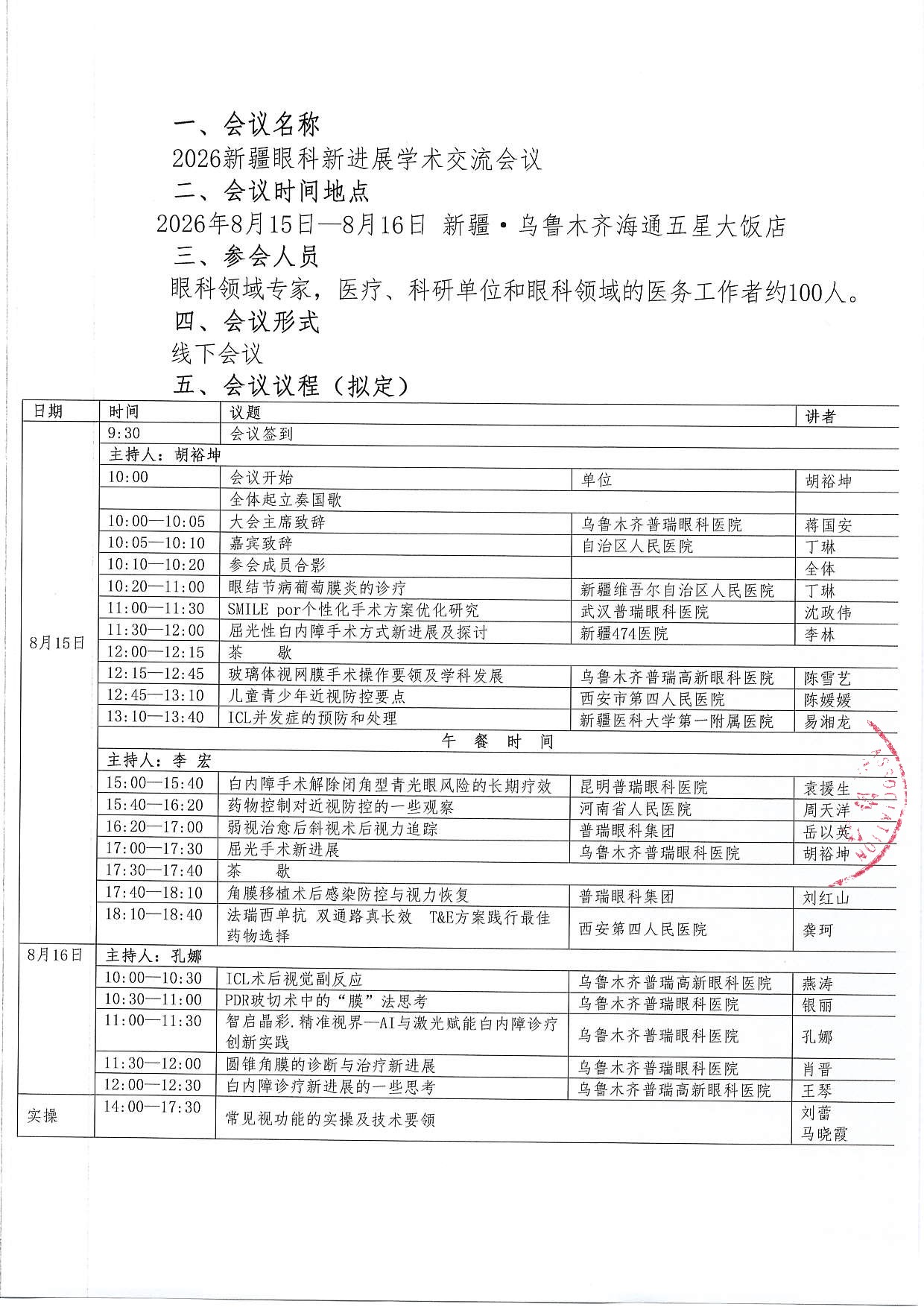 一、会议名称

2026新疆眼科新进展学术交流会议

二、会议时间地点

2026年8月15日—8月16日 新疆·乌鲁木齐海通五星大饭店

三、参会人员

眼科领域专家，医疗、科研单位和眼科领域的医务工作者约100人。

四、会议形式

线下会议

五、会议议程（拟定）

| 日期 | 时间 | 议题 | | 讲者 |
|---|---|---|---|---|
| 8月15日 | 9:30 | 会议签到 | | |
| | 主持人：胡裕坤 | | | |
| | 10:00 | 会议开始 | 单位 | 胡裕坤 |
| | | 全体起立奏国歌 | | |
| | 10:00—10:05 | 大会主席致辞 | 乌鲁木齐普瑞眼科医院 | 蒋国安 |
| | 10:05—10:10 | 嘉宾致辞 | 自治区人民医院 | 丁琳 |
| | 10:10—10:20 | 参会成员合影 | | 全体 |
| | 10:20—11:00 | 眼结节病葡萄膜炎的诊疗 | 新疆维吾尔自治区人民医院 | 丁琳 |
| | 11:00—11:30 | SMILE por个性化手术方案优化研究 | 武汉普瑞眼科医院 | 沈政伟 |
| | 11:30—12:00 | 屈光性白内障手术方式新进展及探讨 | 新疆474医院 | 李林 |
| | 12:00—12:15 | 茶　歇 | | |
| | 12:15—12:45 | 玻璃体视网膜手术操作要领及学科发展 | 乌鲁木齐普瑞高新眼科医院 | 陈雪艺 |
| | 12:45—13:10 | 儿童青少年近视防控要点 | 西安市第四人民医院 | 陈媛媛 |
| | 13:10—13:40 | ICL并发症的预防和处理 | 新疆医科大学第一附属医院 | 易湘龙 |
| | 午　餐　时　间 | | | |
| | 主持人：李 宏 | | | |
| | 15:00—15:40 | 白内障手术解除闭角型青光眼风险的长期疗效 | 昆明普瑞眼科医院 | 袁援生 |
| | 15:40—16:20 | 药物控制对近视防控的一些观察 | 河南省人民医院 | 周天洋 |
| | 16:20—17:00 | 弱视治愈后斜视术后视力追踪 | 普瑞眼科集团 | 岳以英 |
| | 17:00—17:30 | 屈光手术新进展 | 乌鲁木齐普瑞眼科医院 | 胡裕坤 |
| | 17:30—17:40 | 茶　歇 | | |
| | 17:40—18:10 | 角膜移植术后感染防控与视力恢复 | 普瑞眼科集团 | 刘红山 |
| | 18:10—18:40 | 法瑞西单抗 双通路真长效 T&E方案践行最佳药物选择 | 西安第四人民医院 | 龚珂 |
| 8月16日 | 主持人：孔娜 | | | |
| | 10:00—10:30 | ICL术后视觉副反应 | 乌鲁木齐普瑞高新眼科医院 | 燕涛 |
| | 10:30—11:00 | PDR玻切术中的“膜”法思考 | 乌鲁木齐普瑞眼科医院 | 银丽 |
| | 11:00—11:30 | 智启晶彩,精准视界—AI与激光赋能白内障诊疗创新实践 | 乌鲁木齐普瑞眼科医院 | 孔娜 |
| | 11:30—12:00 | 圆锥角膜的诊断与治疗新进展 | 乌鲁木齐普瑞眼科医院 | 肖晋 |
| | 12:00—12:30 | 白内障诊疗新进展的一些思考 | 乌鲁木齐普瑞高新眼科医院 | 王琴 |
| 实操 | 14:00—17:30 | 常见视功能的实操及技术要领 | | 刘蕾 马晓霞 |